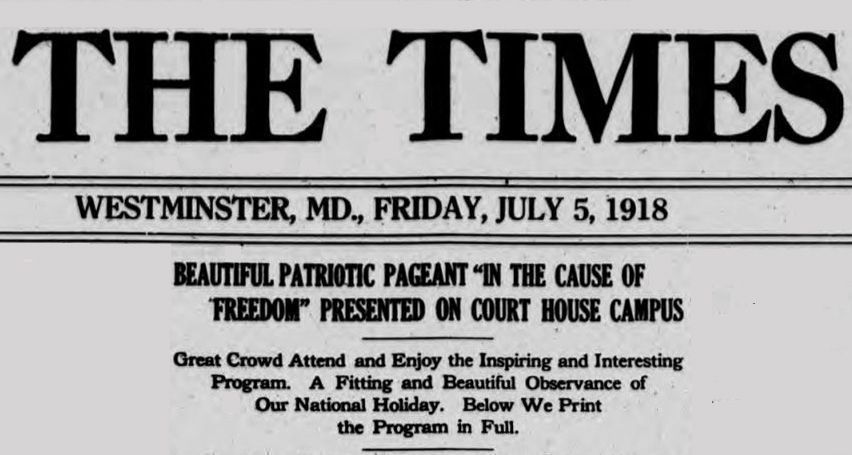 THE TIMES

WESTMINSTER, MD., FRIDAY, JULY 5, 1918

BEAUTIFUL PATRIOTIC PAGEANT "IN THE CAUSE OF FREEDOM" PRESENTED ON COURT HOUSE CAMPUS

Great Crowd Attend and Enjoy the Inspiring and Interesting Program. A Fitting and Beautiful Observance of Our National Holiday. Below We Print the Program in Full.